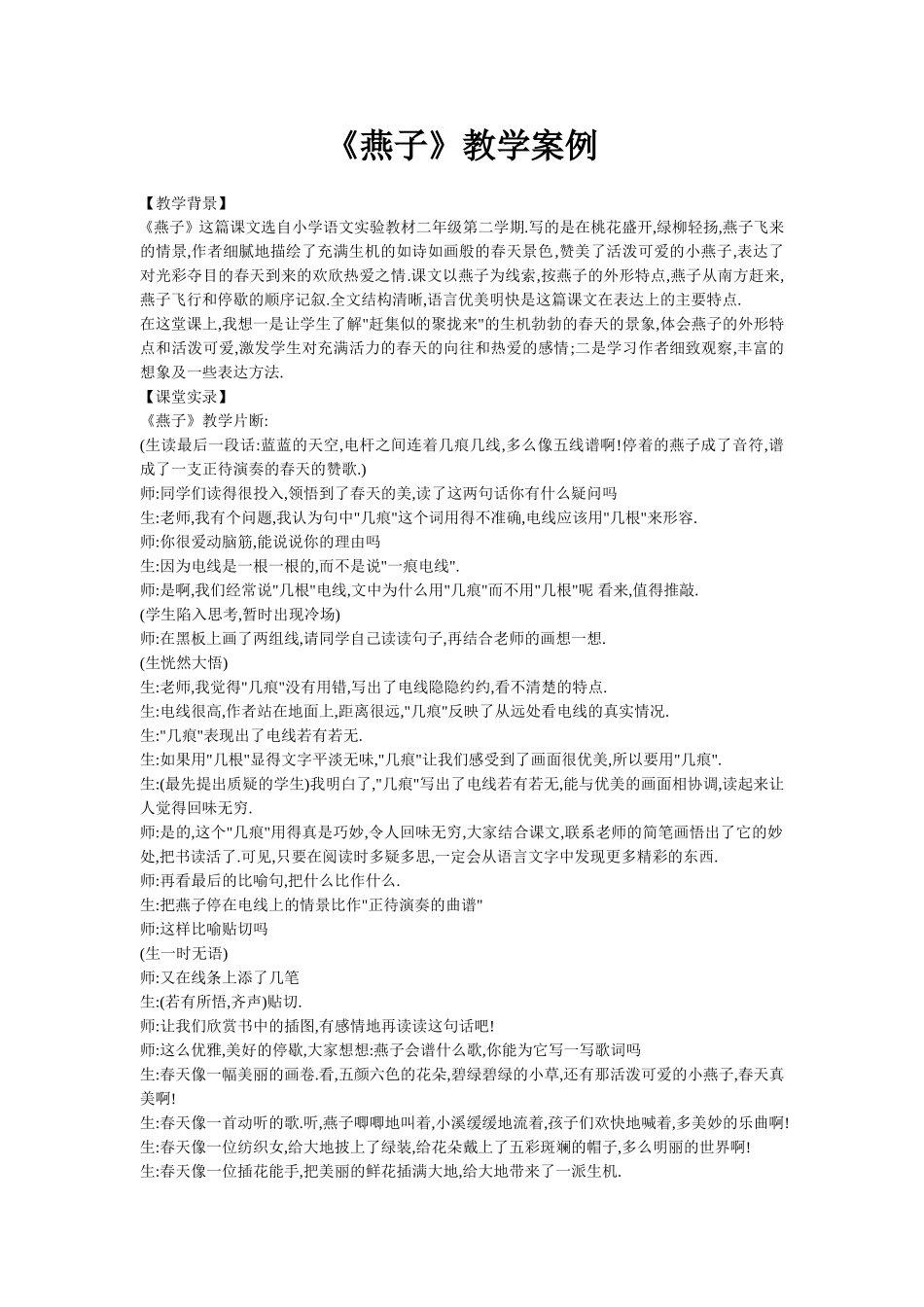 《燕子》教学案例

【教学背景】

《燕子》这篇课文选自小学语文实验教材二年级第二学期.写的是在桃花盛开,绿柳轻扬,燕子飞来的情景,作者细腻地描绘了充满生机的如诗如画般的春天景色,赞美了活泼可爱的小燕子,表达了对光彩夺目的春天到来的欢欣热爱之情.课文以燕子为线索,按燕子的外形特点,燕子从南方赶来,燕子飞行和停歇的顺序记叙.全文结构清晰,语言优美明快是这篇课文在表达上的主要特点.

在这堂课上,我想一是让学生了解"赶集似的聚拢来"的生机勃勃的春天的景象,体会燕子的外形特点和活泼可爱,激发学生对充满活力的春天的向往和热爱的感情;二是学习作者细致观察,丰富的想象及一些表达方法.

【课堂实录】

《燕子》教学片断:

(生读最后一段话:蓝蓝的天空,电杆之间连着几痕几线,多么像五线谱啊!停着的燕子成了音符,谱成了一支正待演奏的春天的赞歌.)

师:同学们读得很投入,领悟到了春天的美,读了这两句话你有什么疑问吗

生:老师,我有个问题,我认为句中"几痕"这个词用得不准确,电线应该用"几根"来形容.

师:你很爱动脑筋,能说说你的理由吗

生:因为电线是一根一根的,而不是说"一痕电线".

师:是啊,我们经常说"几根"电线,文中为什么用"几痕"而不用"几根"呢 看来,值得推敲.

(学生陷入思考,暂时出现冷场)

师:在黑板上画了两组线,请同学自己读读句子,再结合老师的画想一想.

(生恍然大悟)

生:老师,我觉得"几痕"没有用错,写出了电线隐隐约约,看不清楚的特点.

生:电线很高,作者站在地面上,距离很远,"几痕"反映了从远处看电线的真实情况.

生:"几痕"表现出了电线若有若无.

生:如果用"几根"显得文字平淡无味,"几痕"让我们感受到了画面很优美,所以要用"几痕".

生:(最先提出质疑的学生)我明白了,"几痕"写出了电线若有若无,能与优美的画面相协调,读起来让人觉得回味无穷.

师:是的,这个"几痕"用得真是巧妙,令人回味无穷,大家结合课文,联系老师的简笔画悟出了它的妙处,把书读活了.可见,只要在阅读时多疑多思,一定会从语言文字中发现更多精彩的东西.

师:再看最后的比喻句,把什么比作什么.

生:把燕子停在电线上的情景比作"正待演奏的曲谱"

师:这样比喻贴切吗

(生一时无语)

师:又在线条上添了几笔

生:(若有所悟,齐声)贴切.

师:让我们欣赏书中的插图,有感情地再读读这句话吧!

师:这么优雅,美好的停歇,大家想想:燕子会谱什么歌,你能为它写一写歌词吗

生:春天像一幅美丽的画卷.看,五颜六色的花朵,碧绿碧绿的小草,还有那活泼可爱的小燕子,春天真美啊!

生:春天像一首动听的歌.听,燕子唧唧地叫着,小溪缓缓地流着,孩子们欢快地喊着,多美妙的乐曲啊!

生:春天像一位纺织女,给大地披上了绿装,给花朵戴上了五彩斑斓的帽子,多么明丽的世界啊!

生:春天像一位插花能手,把美丽的鲜花插满大地,给大地带来了一派生机.